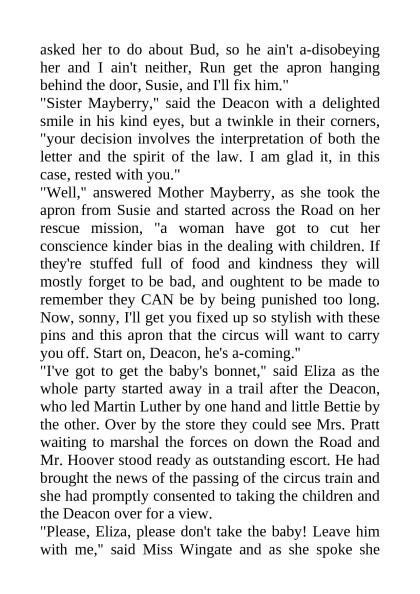 asked her to do about Bud, so he ain't a-disobeying her and I ain't neither, Run get the apron hanging behind the door, Susie, and I'll fix him."
"Sister Mayberry," said the Deacon with a delighted smile in his kind eyes, but a twinkle in their corners, "your decision involves the interpretation of both the letter and the spirit of the law. I am glad it, in this case, rested with you."
"Well," answered Mother Mayberry, as she took the apron from Susie and started across the Road on her rescue mission, "a woman have got to cut her conscience kinder bias in the dealing with children. If they're stuffed full of food and kindness they will mostly forget to be bad, and oughtent to be made to remember they CAN be by being punished too long. Now, sonny, I'll get you fixed up so stylish with these pins and this apron that the circus will want to carry you off. Start on, Deacon, he's a-coming."
"I've got to get the baby's bonnet," said Eliza as the whole party started away in a trail after the Deacon, who led Martin Luther by one hand and little Bettie by the other. Over by the store they could see Mrs. Pratt waiting to marshal the forces on down the Road and Mr. Hoover stood ready as outstanding escort. He had brought the news of the passing of the circus train and she had promptly consented to taking the children and the Deacon over for a view.
"Please, Eliza, please don't take the baby! Leave him with me," said Miss Wingate and as she spoke she